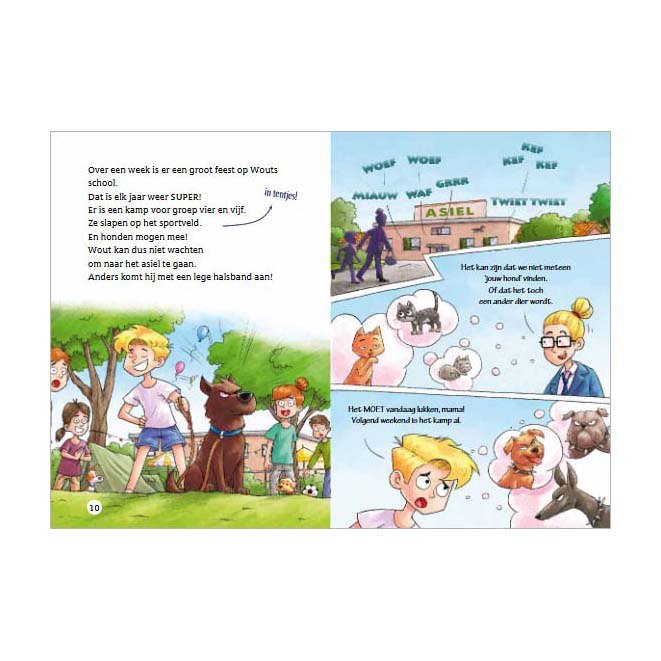 Over een week is er een groot feest op Wouts school.
Dat is elk jaar weer SUPER!
Er is een kamp voor groep vier en vijf.
Ze slapen op het sportveld.
En honden mogen mee!
Wout kan dus niet wachten
om naar het asiel te gaan.
Anders komt hij met een lege halsband aan!

in tentjes!

10

WOEF WOEF
KEF
KEF KEF
MIAUW WAF GRRR
TWIET TWIET
ASIEL

Het kan zijn dat we niet meteen 'jouw hond' vinden.
Of dat het toch een ander dier wordt.

Het MOET vandaag lukken, mama!
Volgend weekend is het kamp al.